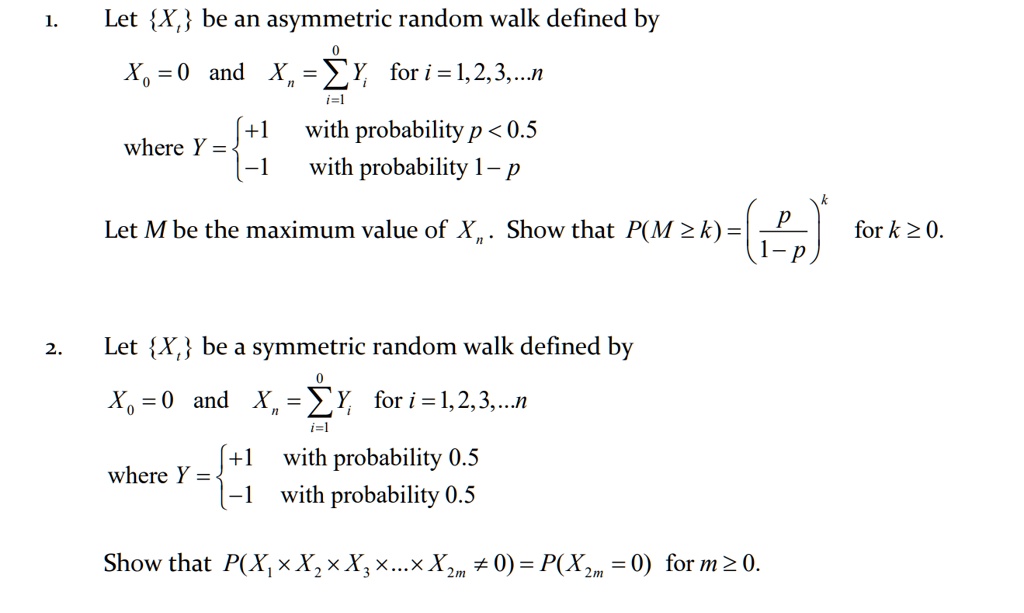 1. Let $\{X_t\}$ be an asymmetric random walk defined by

$X_0 = 0$ and $X_n = \sum_{i=1}^{0} Y_i$ for $i = 1, 2, 3, \ldots n$

where $Y = \begin{cases} +1 & \text{with probability } p < 0.5 \\ -1 & \text{with probability } 1-p \end{cases}$

Let $M$ be the maximum value of $X_n$. Show that $P(M \geq k) = \left(\frac{p}{1-p}\right)^k$ for $k \geq 0$.

2. Let $\{X_t\}$ be a symmetric random walk defined by

$X_0 = 0$ and $X_n = \sum_{i=1}^{0} Y_i$ for $i = 1, 2, 3, \ldots n$

where $Y = \begin{cases} +1 & \text{with probability } 0.5 \\ -1 & \text{with probability } 0.5 \end{cases}$

Show that $P(X_1 \times X_2 \times X_3 \times \ldots \times X_{2m} \neq 0) = P(X_{2m} = 0)$ for $m \geq 0$.